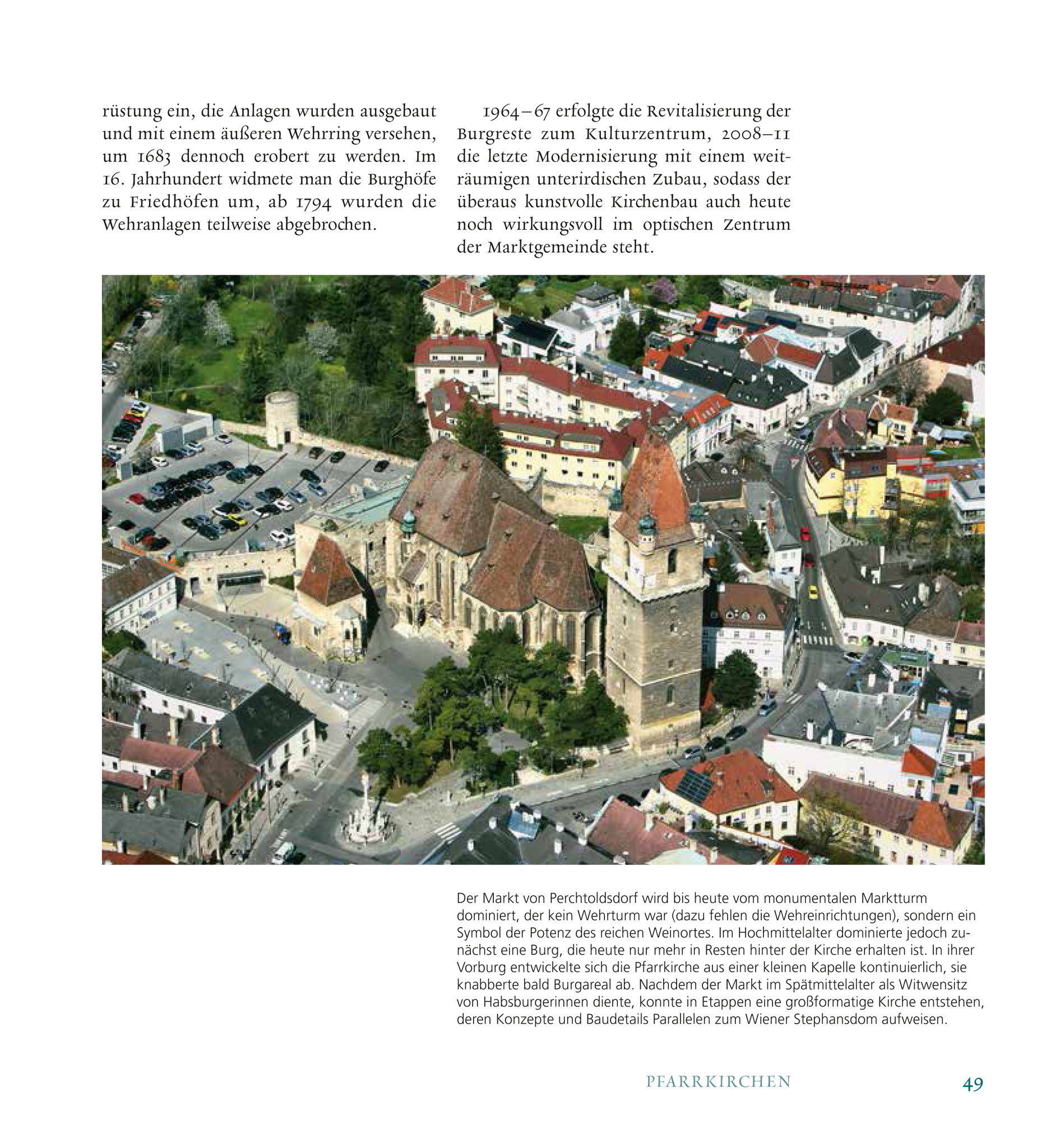 rüstung ein, die Anlagen wurden ausgebaut und mit einem äußeren Wehrring versehen, um 1683 dennoch erobert zu werden. Im 16. Jahrhundert widmete man die Burghöfe zu Friedhöfen um, ab 1794 wurden die Wehranlagen teilweise abgebrochen.

1964–67 erfolgte die Revitalisierung der Burgreste zum Kulturzentrum, 2008–11 die letzte Modernisierung mit einem weiträumigen unterirdischen Zubau, sodass der überaus kunstvolle Kirchenbau auch heute noch wirkungsvoll im optischen Zentrum der Marktgemeinde steht.

Der Markt von Perchtoldsdorf wird bis heute vom monumentalen Marktturm dominiert, der kein Wehrturm war (dazu fehlen die Wehreinrichtungen), sondern ein Symbol der Potenz des reichen Weinortes. Im Hochmittelalter dominierte jedoch zunächst eine Burg, die heute nur mehr in Resten hinter der Kirche erhalten ist. In ihrer Vorburg entwickelte sich die Pfarrkirche aus einer kleinen Kapelle kontinuierlich, sie knabberte bald Burgareal ab. Nachdem der Markt im Spätmittelalter als Witwensitz von Habsburgerinnen diente, konnte in Etappen eine großformatige Kirche entstehen, deren Konzepte und Baudetails Parallelen zum Wiener Stephansdom aufweisen.

PFARRKIRCHEN 49